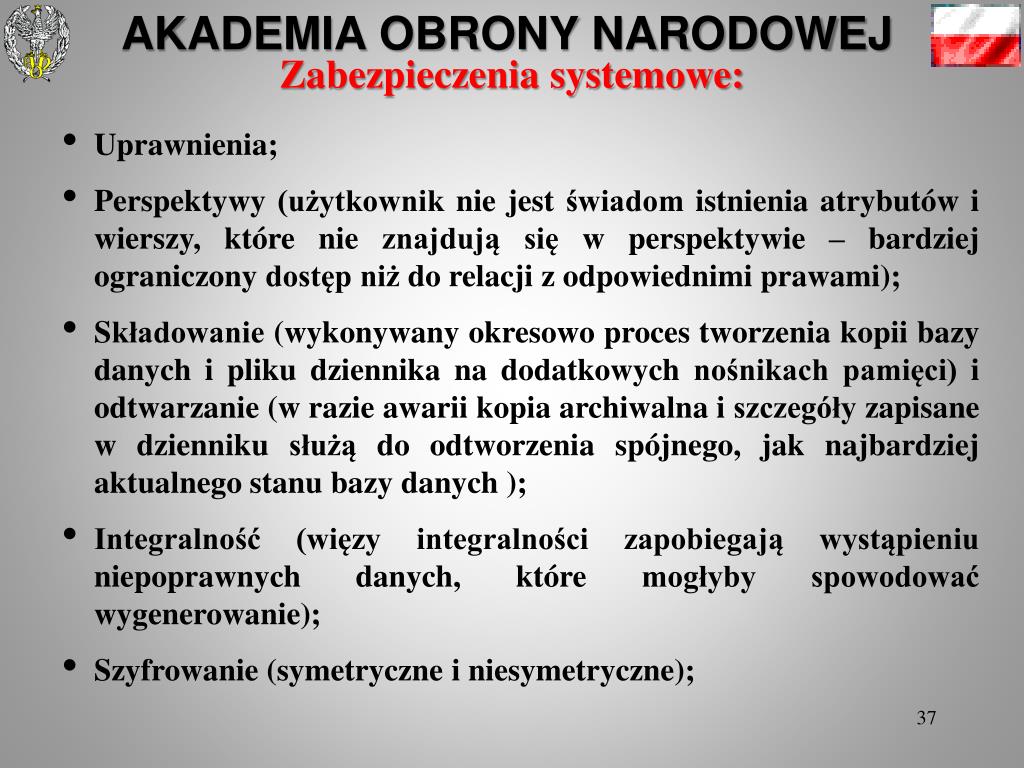 AKADEMIA OBRONY NARODOWEJ
Zabezpieczenia systemowe:

• Uprawnienia;

• Perspektywy (użytkownik nie jest świadom istnienia atrybutów i wierszy, które nie znajdują się w perspektywie – bardziej ograniczony dostęp niż do relacji z odpowiednimi prawami);

• Składowanie (wykonywany okresowo proces tworzenia kopii bazy danych i pliku dziennika na dodatkowych nośnikach pamięci) i odtwarzanie (w razie awarii kopia archiwalna i szczegóły zapisane w dzienniku służą do odtworzenia spójnego, jak najbardziej aktualnego stanu bazy danych );

• Integralność (więzy integralności zapobiegają wystąpieniu niepoprawnych danych, które mogłyby spowodować wygenerowanie);

• Szyfrowanie (symetryczne i niesymetryczne);

37